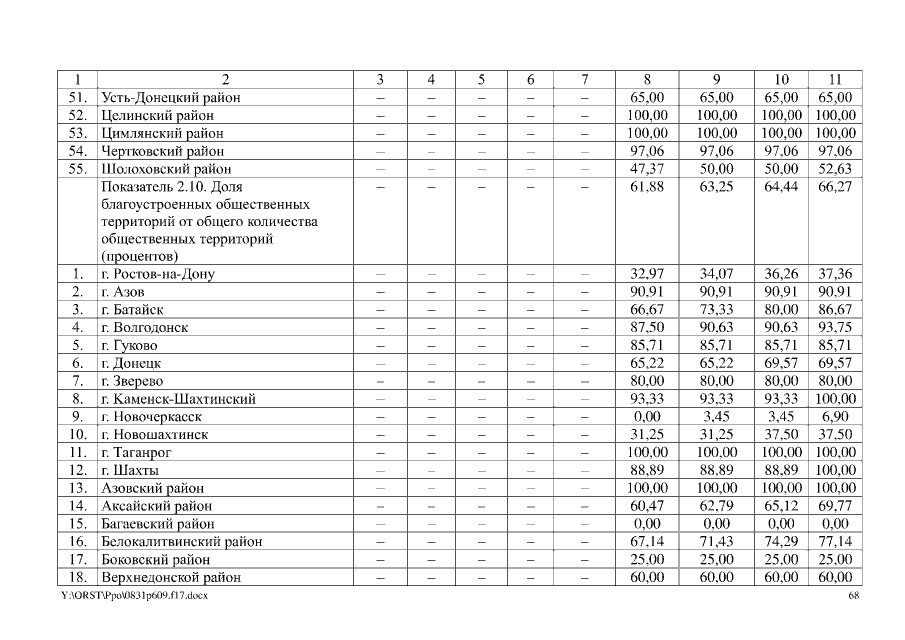 | 1 | 2 | 3 | 4 | 5 | 6 | 7 | 8 | 9 | 10 | 11 |
|---|---|---|---|---|---|---|---|---|---|---|
| 51. | Усть-Донецкий район | – | – | – | – | – | 65,00 | 65,00 | 65,00 | 65,00 |
| 52. | Целинский район | – | – | – | – | – | 100,00 | 100,00 | 100,00 | 100,00 |
| 53. | Цимлянский район | – | – | – | – | – | 100,00 | 100,00 | 100,00 | 100,00 |
| 54. | Чертковский район | – | – | – | – | – | 97,06 | 97,06 | 97,06 | 97,06 |
| 55. | Шолоховский район | – | – | – | – | – | 47,37 | 50,00 | 50,00 | 52,63 |
| | Показатель 2.10. Доля благоустроенных общественных территорий от общего количества общественных территорий (процентов) | – | – | – | – | – | 61,88 | 63,25 | 64,44 | 66,27 |
| 1. | г. Ростов-на-Дону | – | – | – | – | – | 32,97 | 34,07 | 36,26 | 37,36 |
| 2. | г. Азов | – | – | – | – | – | 90,91 | 90,91 | 90,91 | 90,91 |
| 3. | г. Батайск | – | – | – | – | – | 66,67 | 73,33 | 80,00 | 86,67 |
| 4. | г. Волгодонск | – | – | – | – | – | 87,50 | 90,63 | 90,63 | 93,75 |
| 5. | г. Гуково | – | – | – | – | – | 85,71 | 85,71 | 85,71 | 85,71 |
| 6. | г. Донецк | – | – | – | – | – | 65,22 | 65,22 | 69,57 | 69,57 |
| 7. | г. Зверево | – | – | – | – | – | 80,00 | 80,00 | 80,00 | 80,00 |
| 8. | г. Каменск-Шахтинский | – | – | – | – | – | 93,33 | 93,33 | 93,33 | 100,00 |
| 9. | г. Новочеркасск | – | – | – | – | – | 0,00 | 3,45 | 3,45 | 6,90 |
| 10. | г. Новошахтинск | – | – | – | – | – | 31,25 | 31,25 | 37,50 | 37,50 |
| 11. | г. Таганрог | – | – | – | – | – | 100,00 | 100,00 | 100,00 | 100,00 |
| 12. | г. Шахты | – | – | – | – | – | 88,89 | 88,89 | 88,89 | 100,00 |
| 13. | Азовский район | – | – | – | – | – | 100,00 | 100,00 | 100,00 | 100,00 |
| 14. | Аксайский район | – | – | – | – | – | 60,47 | 62,79 | 65,12 | 69,77 |
| 15. | Багаевский район | – | – | – | – | – | 0,00 | 0,00 | 0,00 | 0,00 |
| 16. | Белокалитвинский район | – | – | – | – | – | 67,14 | 71,43 | 74,29 | 77,14 |
| 17. | Боковский район | – | – | – | – | – | 25,00 | 25,00 | 25,00 | 25,00 |
| 18. | Верхнедонской район | – | – | – | – | – | 60,00 | 60,00 | 60,00 | 60,00 |

Y:\ORST\Ppo\0831p609.f17.docx 68